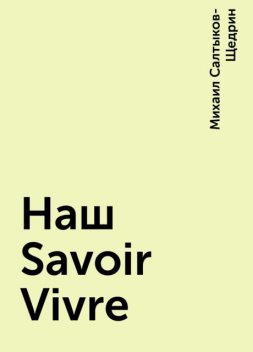 Михаил Салтыков-Щедрин

Наш Savoir Vivre